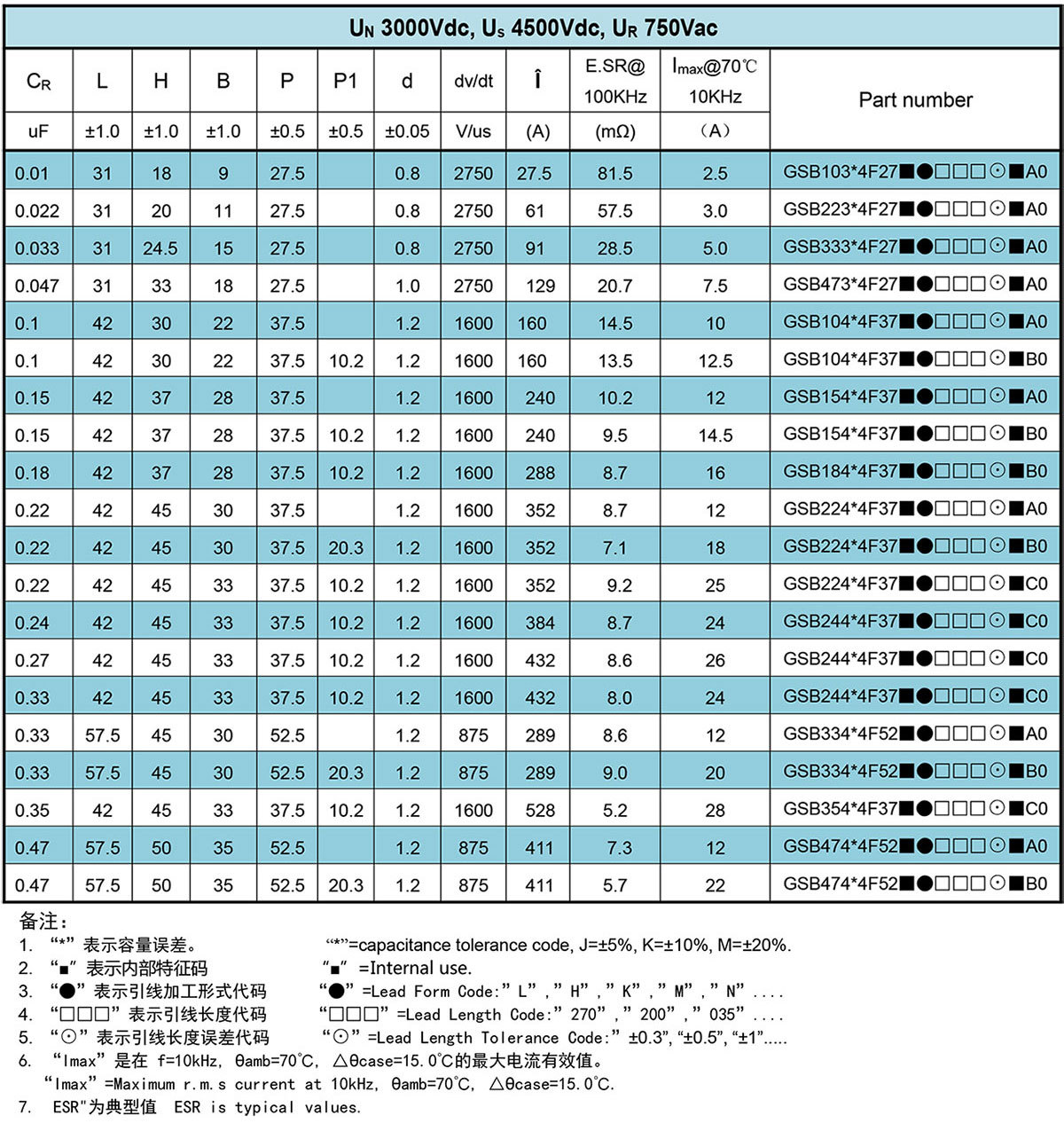 $U_N$ 3000Vdc, $U_S$ 4500Vdc, $U_R$ 750Vac

| $C_R$ | L | H | B | P | P1 | d | dv/dt | Î | E.SR@ 100KHz | $I_{max}$@70℃ 10KHz | Part number |
|---|---|---|---|---|---|---|---|---|---|---|---|
| uF | ±1.0 | ±1.0 | ±1.0 | ±0.5 | ±0.5 | ±0.05 | V/us | (A) | (mΩ) | (A) | |
| 0.01 | 31 | 18 | 9 | 27.5 | | 0.8 | 2750 | 27.5 | 81.5 | 2.5 | GSB103*4F27■●□□□⊙■A0 |
| 0.022 | 31 | 20 | 11 | 27.5 | | 0.8 | 2750 | 61 | 57.5 | 3.0 | GSB223*4F27■●□□□⊙■A0 |
| 0.033 | 31 | 24.5 | 15 | 27.5 | | 0.8 | 2750 | 91 | 28.5 | 5.0 | GSB333*4F27■●□□□⊙■A0 |
| 0.047 | 31 | 33 | 18 | 27.5 | | 1.0 | 2750 | 129 | 20.7 | 7.5 | GSB473*4F27■●□□□⊙■A0 |
| 0.1 | 42 | 30 | 22 | 37.5 | | 1.2 | 1600 | 160 | 14.5 | 10 | GSB104*4F37■●□□□⊙■A0 |
| 0.1 | 42 | 30 | 22 | 37.5 | 10.2 | 1.2 | 1600 | 160 | 13.5 | 12.5 | GSB104*4F37■●□□□⊙■B0 |
| 0.15 | 42 | 37 | 28 | 37.5 | | 1.2 | 1600 | 240 | 10.2 | 12 | GSB154*4F37■●□□□⊙■A0 |
| 0.15 | 42 | 37 | 28 | 37.5 | 10.2 | 1.2 | 1600 | 240 | 9.5 | 14.5 | GSB154*4F37■●□□□⊙■B0 |
| 0.18 | 42 | 37 | 28 | 37.5 | 10.2 | 1.2 | 1600 | 288 | 8.7 | 16 | GSB184*4F37■●□□□⊙■B0 |
| 0.22 | 42 | 45 | 30 | 37.5 | | 1.2 | 1600 | 352 | 8.7 | 12 | GSB224*4F37■●□□□⊙■A0 |
| 0.22 | 42 | 45 | 30 | 37.5 | 20.3 | 1.2 | 1600 | 352 | 7.1 | 18 | GSB224*4F37■●□□□⊙■B0 |
| 0.22 | 42 | 45 | 33 | 37.5 | 10.2 | 1.2 | 1600 | 352 | 9.2 | 25 | GSB224*4F37■●□□□⊙■C0 |
| 0.24 | 42 | 45 | 33 | 37.5 | 10.2 | 1.2 | 1600 | 384 | 8.7 | 24 | GSB244*4F37■●□□□⊙■C0 |
| 0.27 | 42 | 45 | 33 | 37.5 | 10.2 | 1.2 | 1600 | 432 | 8.6 | 26 | GSB244*4F37■●□□□⊙■C0 |
| 0.33 | 42 | 45 | 33 | 37.5 | 10.2 | 1.2 | 1600 | 432 | 8.0 | 24 | GSB244*4F37■●□□□⊙■C0 |
| 0.33 | 57.5 | 45 | 30 | 52.5 | | 1.2 | 875 | 289 | 8.6 | 12 | GSB334*4F52■●□□□⊙■A0 |
| 0.33 | 57.5 | 45 | 30 | 52.5 | 20.3 | 1.2 | 875 | 289 | 9.0 | 20 | GSB334*4F52■●□□□⊙■B0 |
| 0.35 | 42 | 45 | 33 | 37.5 | 10.2 | 1.2 | 1600 | 528 | 5.2 | 28 | GSB354*4F37■●□□□⊙■C0 |
| 0.47 | 57.5 | 50 | 35 | 52.5 | | 1.2 | 875 | 411 | 7.3 | 12 | GSB474*4F52■●□□□⊙■A0 |
| 0.47 | 57.5 | 50 | 35 | 52.5 | 20.3 | 1.2 | 875 | 411 | 5.7 | 22 | GSB474*4F52■●□□□⊙■B0 |

备注:
1. “*” 表示容量误差。 “*”=capacitance tolerance code, J=±5%, K=±10%, M=±20%.
2. “■” 表示内部特征码 “■” =Internal use.
3. “●” 表示引线加工形式代码 “●” =Lead Form Code:” L” ,” H” ,” K” ,” M” ,” N” ....
4. “□□□” 表示引线长度代码 “□□□” =Lead Length Code:” 270” ,” 200” ,” 035” ....
5. “⊙” 表示引线长度误差代码 “⊙” =Lead Length Tolerance Code:” ±0.3”, “±0.5”, “±1”.....
6. “Imax” 是在 f=10kHz, θamb=70°C, △θcase=15.0°C的最大电流有效值。
“Imax” =Maximum r.m.s current at 10kHz, θamb=70°C, △θcase=15.0°C.
7. ESR"为典型值 ESR is typical values.